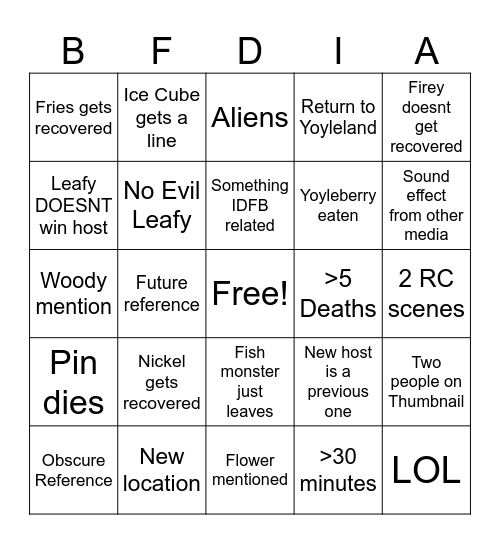 | B | F | D | I | A |
|---|---|---|---|---|
| Fries gets recovered | Ice Cube gets a line | Aliens | Return to Yoyleland | Firey doesnt get recovered |
| Leafy DOESNT win host | No Evil Leafy | Something IDFB related | Yoyleberry eaten | Sound effect from other media |
| Woody mention | Future reference | Free! | >5 Deaths | 2 RC scenes |
| Pin dies | Nickel gets recovered | Fish monster just leaves | New host is a previous one | Two people on Thumbnail |
| Obscure Reference | New location | Flower mentioned | >30 minutes | LOL |